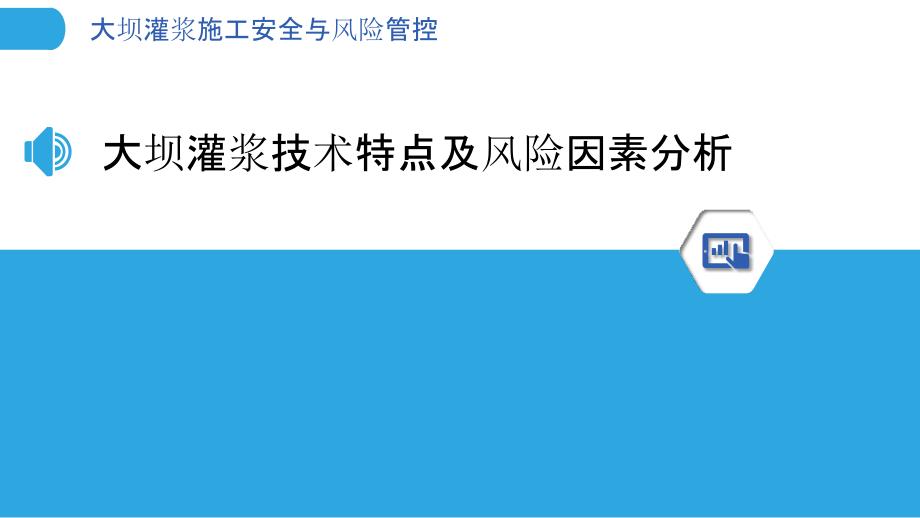 大坝灌浆施工安全与风险管控

大坝灌浆技术特点及风险因素分析